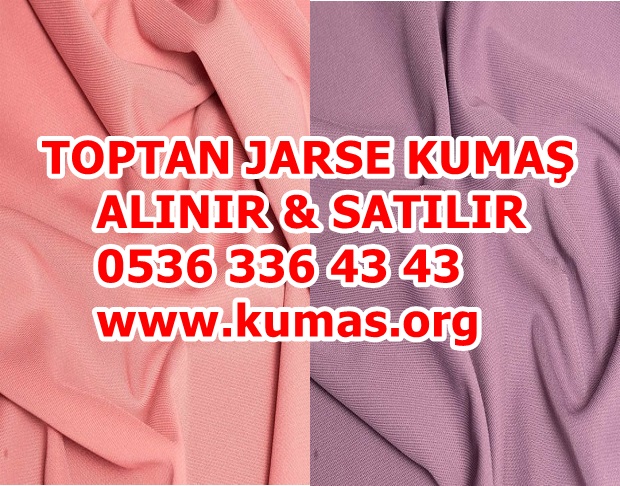 TOPTAN JARSE KUMAŞ
ALINIR & SATILIR
0536 336 43 43
www.kumas.org